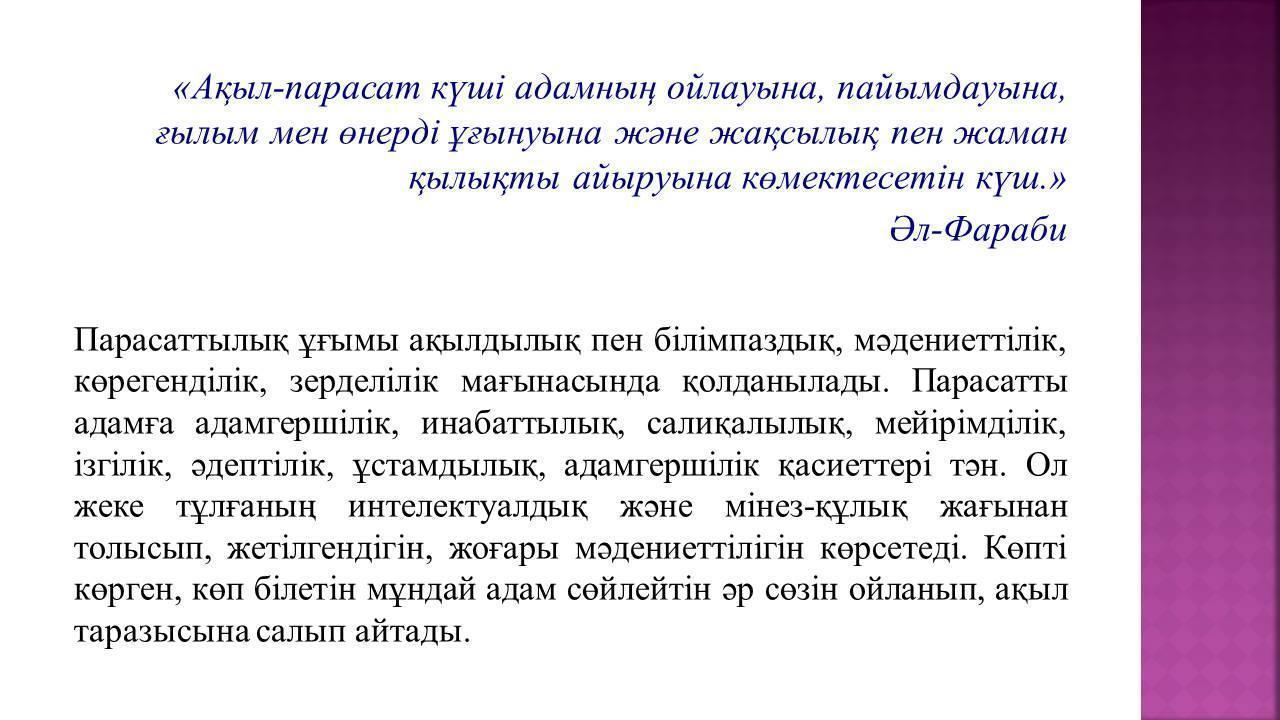 «Ақыл-парасат күші адамның ойлауына, пайымдауына, ғылым мен өнерді ұғынуына және жақсылық пен жаман қылықты айыруына көмектесетін күш.»

Әл-Фараби

Парасаттылық ұғымы ақылдылық пен білімпаздық, мәдениеттілік, көрегенділік, зерделілік мағынасында қолданылады. Парасатты адамға адамгершілік, инабаттылық, салиқалылық, мейірімділік, ізгілік, әдептілік, ұстамдылық, адамгершілік қасиеттері тән. Ол жеке тұлғаның интелектуалдық және мінез-құлық жағынан толысып, жетілгендігін, жоғары мәдениеттілігін көрсетеді. Көпті көрген, көп білетін мұндай адам сөйлейтін әр сөзін ойланып, ақыл таразысына салып айтады.